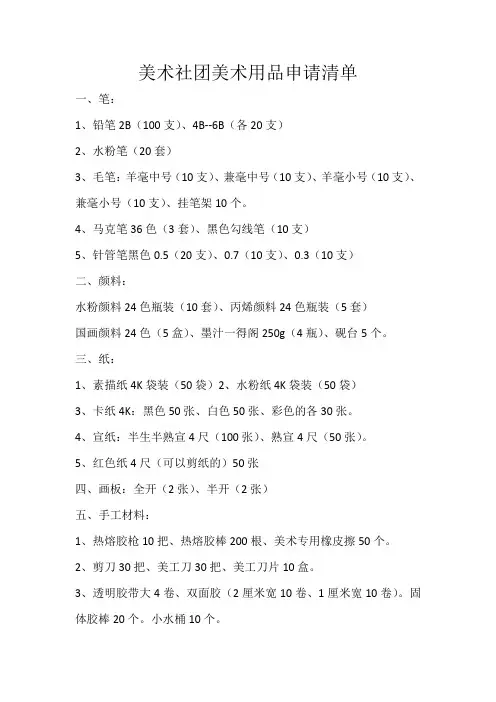 美术社团美术用品申请清单

一、笔：

1、铅笔 2B（100 支）、4B--6B（各 20 支）

2、水粉笔（20 套）

3、毛笔：羊毫中号（10 支）、兼毫中号（10 支）、羊毫小号（10 支）、兼毫小号（10 支）、挂笔架 10 个。

4、马克笔 36 色（3 套）、黑色勾线笔（10 支）

5、针管笔黑色 0.5（20 支）、0.7（10 支）、0.3（10 支）

二、颜料：

水粉颜料 24 色瓶装（10 套）、丙烯颜料 24 色瓶装（5 套）

国画颜料 24 色（5 盒）、墨汁一得阁 250g（4 瓶）、砚台 5 个。

三、纸：

1、素描纸 4K 袋装（50 袋）2、水粉纸 4K 袋装（50 袋）

3、卡纸 4K：黑色 50 张、白色 50 张、彩色的各 30 张。

4、宣纸：半生半熟宣 4 尺（100 张）、熟宣 4 尺（50 张）。

5、红色纸 4 尺（可以剪纸的）50 张

四、画板：全开（2 张）、半开（2 张）

五、手工材料：

1、热熔胶枪 10 把、热熔胶棒 200 根、美术专用橡皮擦 50 个。

2、剪刀 30 把、美工刀 30 把、美工刀片 10 盒。

3、透明胶带大 4 卷、双面胶（2 厘米宽 10 卷、1 厘米宽 10 卷）。固体胶棒 20 个。小水桶 10 个。